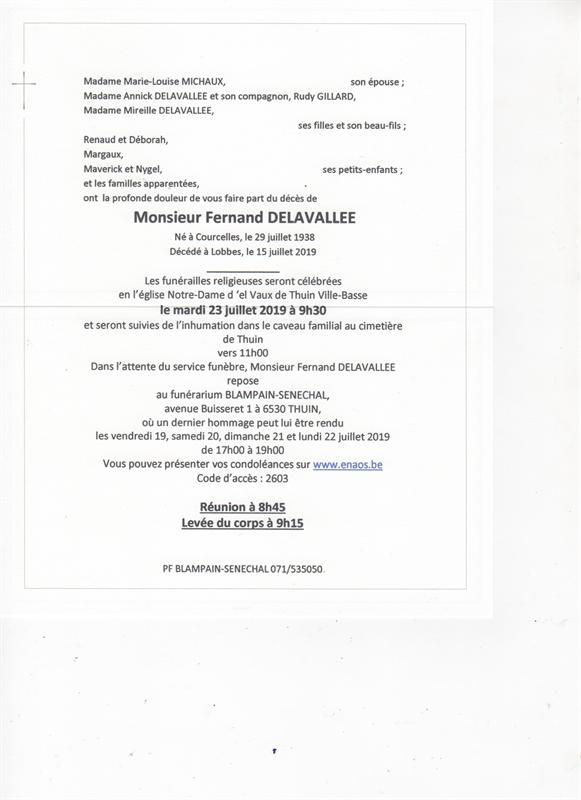 Madame Marie-Louise MICHAUX, son épouse ;
Madame Annick DELAVALLEE et son compagnon, Rudy GILLARD,
Madame Mireille DELAVALLEE,
ses filles et son beau-fils ;
Renaud et Déborah,
Margaux,
Maverick et Nygel, ses petits-enfants ;
et les familles apparentées,
ont la profonde douleur de vous faire part du décès de

Monsieur Fernand DELAVALLEE

Né à Courcelles, le 29 juillet 1938
Décédé à Lobbes, le 15 juillet 2019

Les funérailles religieuses seront célébrées
en l'église Notre-Dame d 'el Vaux de Thuin Ville-Basse
le mardi 23 juillet 2019 à 9h30
et seront suivies de l'inhumation dans le caveau familial au cimetière de Thuin
vers 11h00
Dans l'attente du service funèbre, Monsieur Fernand DELAVALLEE
repose
au funérarium BLAMPAIN-SENECHAL,
avenue Buisseret 1 à 6530 THUIN,
où un dernier hommage peut lui être rendu
les vendredi 19, samedi 20, dimanche 21 et lundi 22 juillet 2019
de 17h00 à 19h00
Vous pouvez présenter vos condoléances sur www.enaos.be
Code d'accès : 2603

Réunion à 8h45
Levée du corps à 9h15

PF BLAMPAIN-SENECHAL 071/535050.